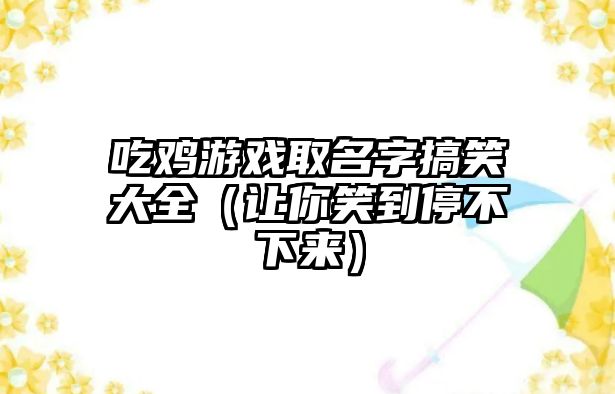 吃鸡游戏取名字搞笑大全（让你笑到停不下来）